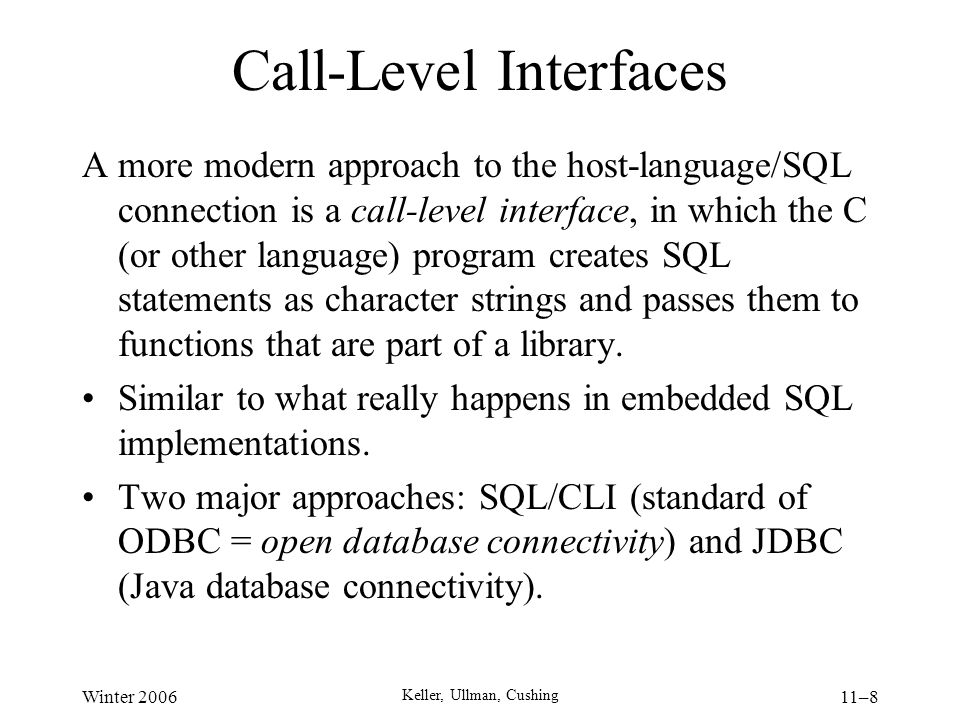 Call-Level Interfaces

A more modern approach to the host-language/SQL connection is a call-level interface, in which the C (or other language) program creates SQL statements as character strings and passes them to functions that are part of a library.

• Similar to what really happens in embedded SQL implementations.

• Two major approaches: SQL/CLI (standard of ODBC = open database connectivity) and JDBC (Java database connectivity).

Winter 2006

Keller, Ullman, Cushing

11–8